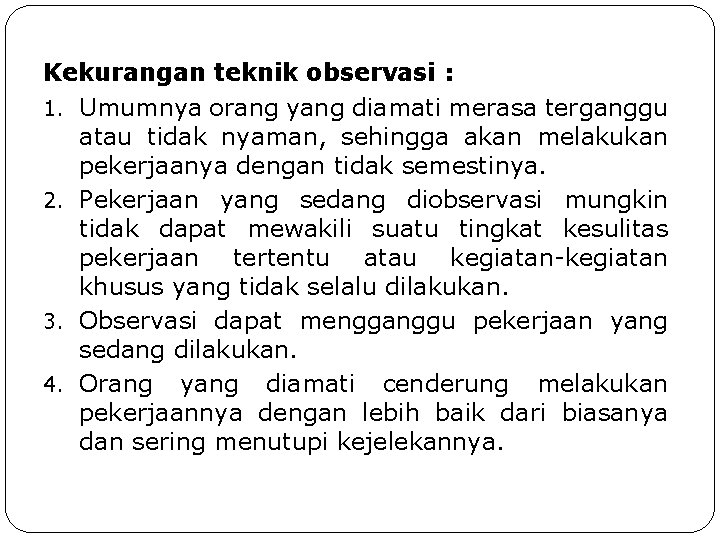 Kekurangan teknik observasi :

1. Umumnya orang yang diamati merasa terganggu atau tidak nyaman, sehingga akan melakukan pekerjaanya dengan tidak semestinya.

2. Pekerjaan yang sedang diobservasi mungkin tidak dapat mewakili suatu tingkat kesulitas pekerjaan tertentu atau kegiatan-kegiatan khusus yang tidak selalu dilakukan.

3. Observasi dapat mengganggu pekerjaan yang sedang dilakukan.

4. Orang yang diamati cenderung melakukan pekerjaannya dengan lebih baik dari biasanya dan sering menutupi kejelekannya.